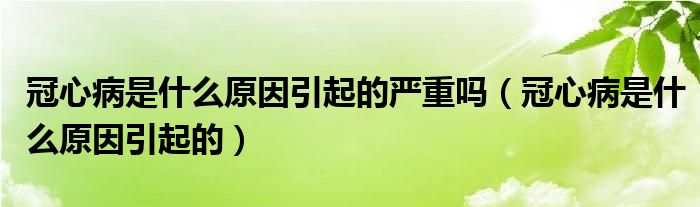 冠心病是什么原因引起的严重吗（冠心病是什么原因引起的）